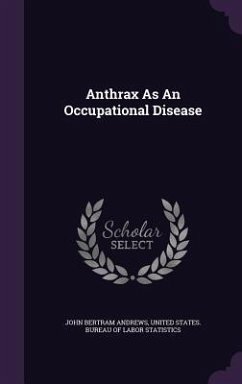 Anthrax As An Occupational Disease

Scholar SELECT

JOHN BERTRAM ANDREWS, UNITED STATES. BUREAU OF LABOR STATISTICS